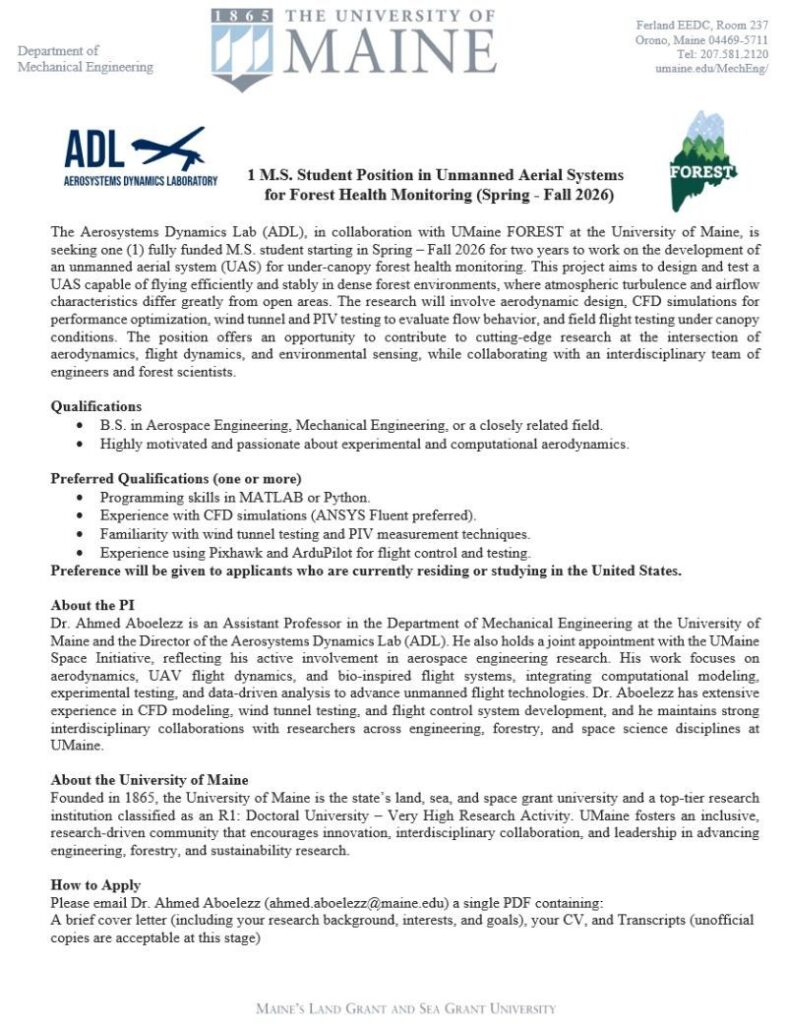 Department of
Mechanical Engineering

1865 THE UNIVERSITY OF
MAINE

Ferland EEDC, Room 237
Orono, Maine 04469-5711
Tel: 207.581.2120
umaine.edu/MechEng/

ADL
AEROSYSTEMS DYNAMICS LABORATORY

1 M.S. Student Position in Unmanned Aerial Systems for Forest Health Monitoring (Spring - Fall 2026)

FOREST

The Aerosystems Dynamics Lab (ADL), in collaboration with UMaine FOREST at the University of Maine, is seeking one (1) fully funded M.S. student starting in Spring – Fall 2026 for two years to work on the development of an unmanned aerial system (UAS) for under-canopy forest health monitoring. This project aims to design and test a UAS capable of flying efficiently and stably in dense forest environments, where atmospheric turbulence and airflow characteristics differ greatly from open areas. The research will involve aerodynamic design, CFD simulations for performance optimization, wind tunnel and PIV testing to evaluate flow behavior, and field flight testing under canopy conditions. The position offers an opportunity to contribute to cutting-edge research at the intersection of aerodynamics, flight dynamics, and environmental sensing, while collaborating with an interdisciplinary team of engineers and forest scientists.

Qualifications
• B.S. in Aerospace Engineering, Mechanical Engineering, or a closely related field.
• Highly motivated and passionate about experimental and computational aerodynamics.

Preferred Qualifications (one or more)
• Programming skills in MATLAB or Python.
• Experience with CFD simulations (ANSYS Fluent preferred).
• Familiarity with wind tunnel testing and PIV measurement techniques.
• Experience using Pixhawk and ArduPilot for flight control and testing.
Preference will be given to applicants who are currently residing or studying in the United States.

About the PI
Dr. Ahmed Aboelezz is an Assistant Professor in the Department of Mechanical Engineering at the University of Maine and the Director of the Aerosystems Dynamics Lab (ADL). He also holds a joint appointment with the UMaine Space Initiative, reflecting his active involvement in aerospace engineering research. His work focuses on aerodynamics, UAV flight dynamics, and bio-inspired flight systems, integrating computational modeling, experimental testing, and data-driven analysis to advance unmanned flight technologies. Dr. Aboelezz has extensive experience in CFD modeling, wind tunnel testing, and flight control system development, and he maintains strong interdisciplinary collaborations with researchers across engineering, forestry, and space science disciplines at UMaine.

About the University of Maine
Founded in 1865, the University of Maine is the state's land, sea, and space grant university and a top-tier research institution classified as an R1: Doctoral University – Very High Research Activity. UMaine fosters an inclusive, research-driven community that encourages innovation, interdisciplinary collaboration, and leadership in advancing engineering, forestry, and sustainability research.

How to Apply
Please email Dr. Ahmed Aboelezz (ahmed.aboelezz@maine.edu) a single PDF containing:
A brief cover letter (including your research background, interests, and goals), your CV, and Transcripts (unofficial copies are acceptable at this stage)

MAINE'S LAND GRANT AND SEA GRANT UNIVERSITY